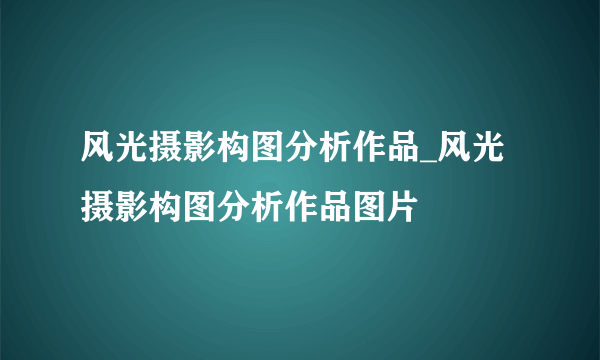 风光摄影构图分析作品_风光摄影构图分析作品图片